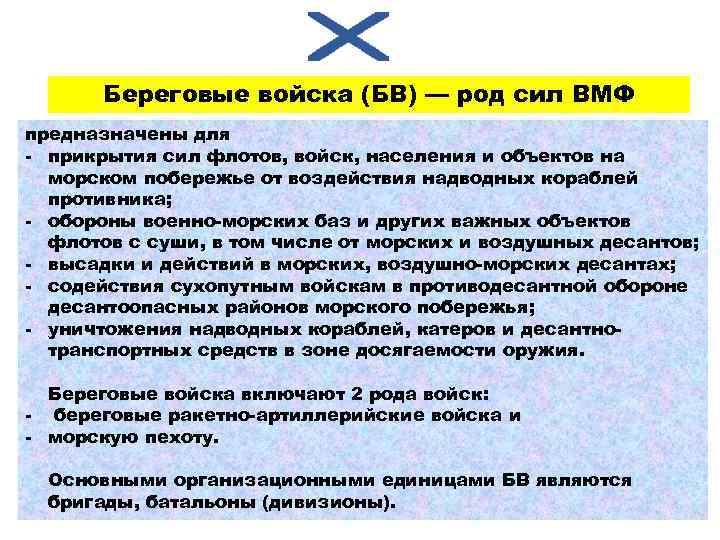 Береговые войска (БВ) — род сил ВМФ

предназначены для
- прикрытия сил флотов, войск, населения и объектов на морском побережье от воздействия надводных кораблей противника;
- обороны военно-морских баз и других важных объектов флотов с суши, в том числе от морских и воздушных десантов;
- высадки и действий в морских, воздушно-морских десантах;
- содействия сухопутным войскам в противодесантной обороне десантоопасных районов морского побережья;
- уничтожения надводных кораблей, катеров и десантно-транспортных средств в зоне досягаемости оружия.

Береговые войска включают 2 рода войск:
- береговые ракетно-артиллерийские войска и
- морскую пехоту.

Основными организационными единицами БВ являются бригады, батальоны (дивизионы).